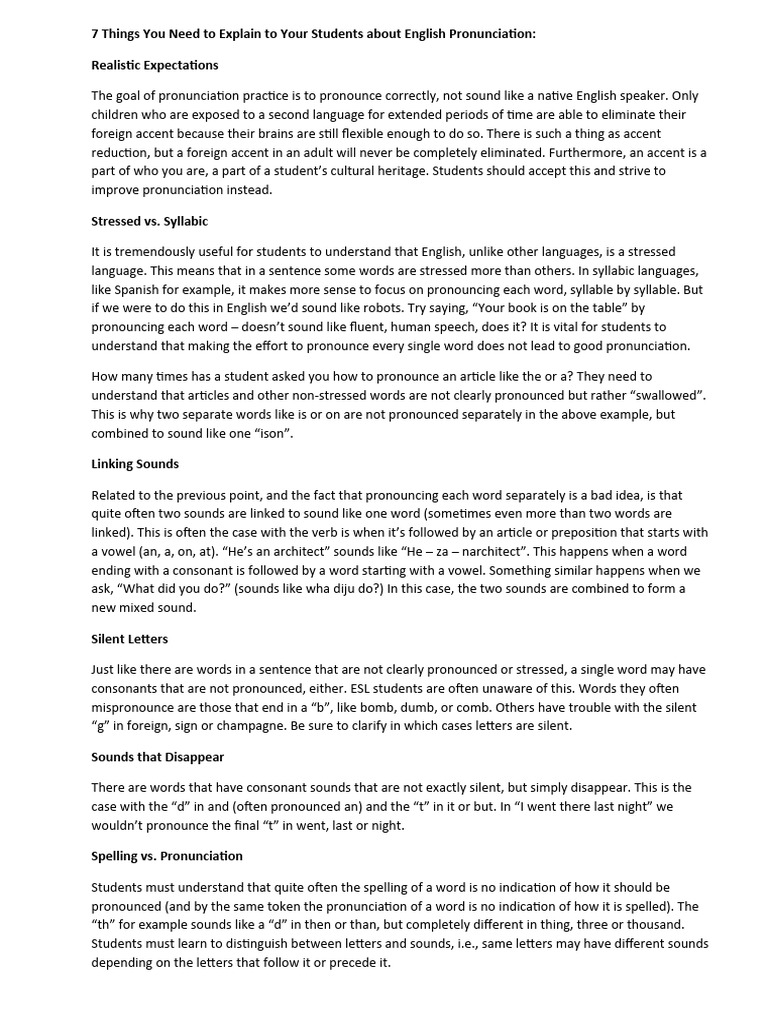 7 Things You Need to Explain to Your Students about English Pronunciation:

Realistic Expectations

The goal of pronunciation practice is to pronounce correctly, not sound like a native English speaker. Only children who are exposed to a second language for extended periods of time are able to eliminate their foreign accent because their brains are still flexible enough to do so. There is such a thing as accent reduction, but a foreign accent in an adult will never be completely eliminated. Furthermore, an accent is a part of who you are, a part of a student's cultural heritage. Students should accept this and strive to improve pronunciation instead.

Stressed vs. Syllabic

It is tremendously useful for students to understand that English, unlike other languages, is a stressed language. This means that in a sentence some words are stressed more than others. In syllabic languages, like Spanish for example, it makes more sense to focus on pronouncing each word, syllable by syllable. But if we were to do this in English we'd sound like robots. Try saying, "Your book is on the table" by pronouncing each word – doesn't sound like fluent, human speech, does it? It is vital for students to understand that making the effort to pronounce every single word does not lead to good pronunciation.

How many times has a student asked you how to pronounce an article like the or a? They need to understand that articles and other non-stressed words are not clearly pronounced but rather "swallowed". This is why two separate words like is or on are not pronounced separately in the above example, but combined to sound like one "ison".

Linking Sounds

Related to the previous point, and the fact that pronouncing each word separately is a bad idea, is that quite often two sounds are linked to sound like one word (sometimes even more than two words are linked). This is often the case with the verb is when it's followed by an article or preposition that starts with a vowel (an, a, on, at). "He's an architect" sounds like "He – za – narchitect". This happens when a word ending with a consonant is followed by a word starting with a vowel. Something similar happens when we ask, "What did you do?" (sounds like wha diju do?) In this case, the two sounds are combined to form a new mixed sound.

Silent Letters

Just like there are words in a sentence that are not clearly pronounced or stressed, a single word may have consonants that are not pronounced, either. ESL students are often unaware of this. Words they often mispronounce are those that end in a "b", like bomb, dumb, or comb. Others have trouble with the silent "g" in foreign, sign or champagne. Be sure to clarify in which cases letters are silent.

Sounds that Disappear

There are words that have consonant sounds that are not exactly silent, but simply disappear. This is the case with the "d" in and (often pronounced an) and the "t" in it or but. In "I went there last night" we wouldn't pronounce the final "t" in went, last or night.

Spelling vs. Pronunciation

Students must understand that quite often the spelling of a word is no indication of how it should be pronounced (and by the same token the pronunciation of a word is no indication of how it is spelled). The "th" for example sounds like a "d" in then or than, but completely different in thing, three or thousand. Students must learn to distinguish between letters and sounds, i.e., same letters may have different sounds depending on the letters that follow it or precede it.